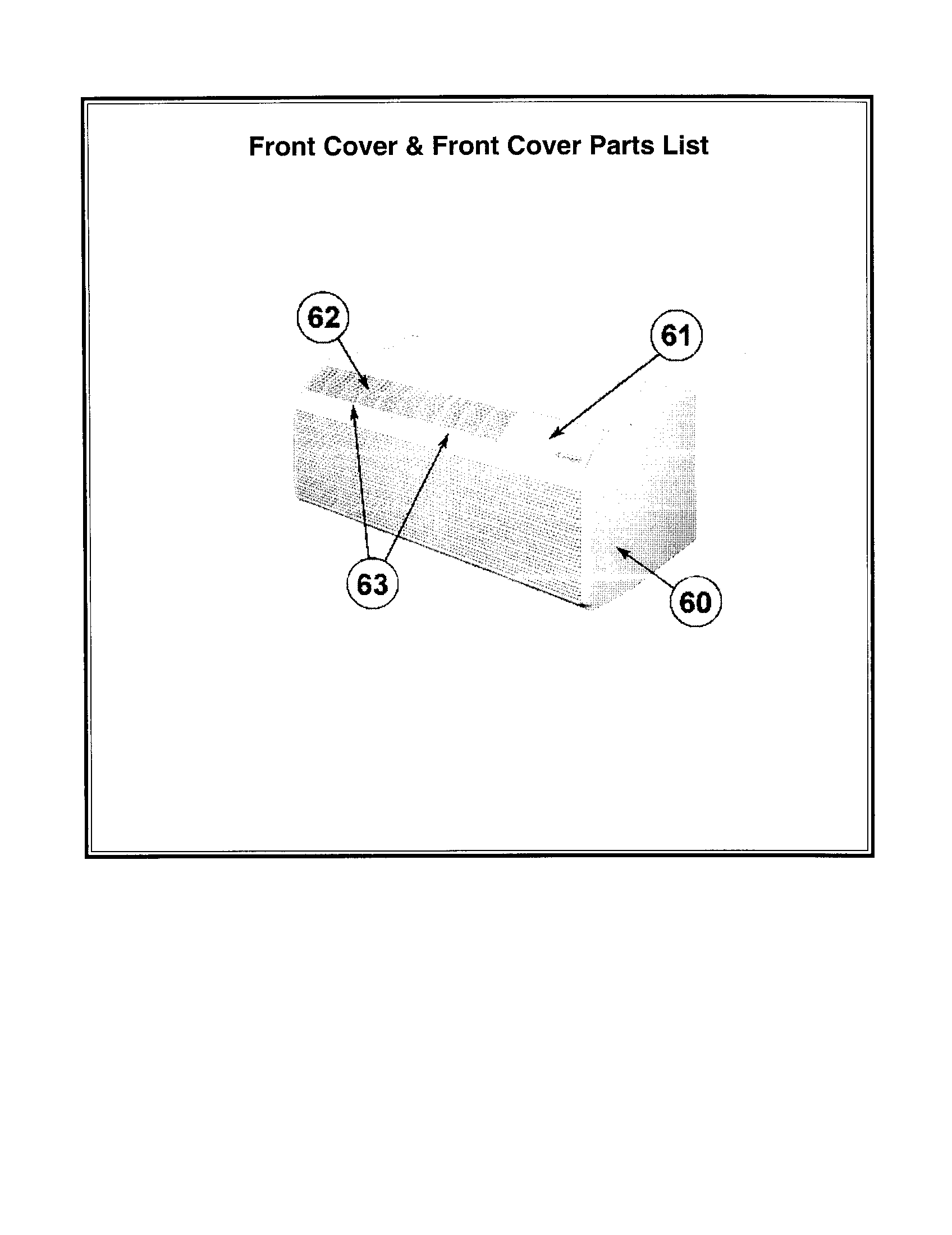 Front Cover & Front Cover Parts List

62

61

63

60